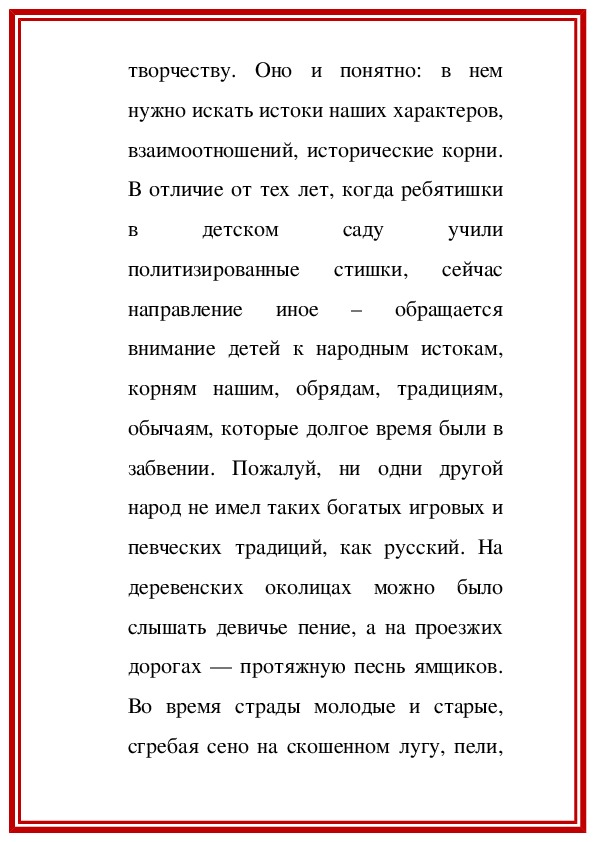 творчеству. Оно и понятно: в нем нужно искать истоки наших характеров, взаимоотношений, исторические корни. В отличие от тех лет, когда ребятишки в детском саду учили политизированные стишки, сейчас направление иное – обращается внимание детей к народным истокам, корням нашим, обрядам, традициям, обычаям, которые долгое время были в забвении. Пожалуй, ни одни другой народ не имел таких богатых игровых и певческих традиций, как русский. На деревенских околицах можно было слышать девичье пение, а на проезжих дорогах — протяжную песнь ямщиков. Во время страды молодые и старые, сгребая сено на скошенном лугу, пели,